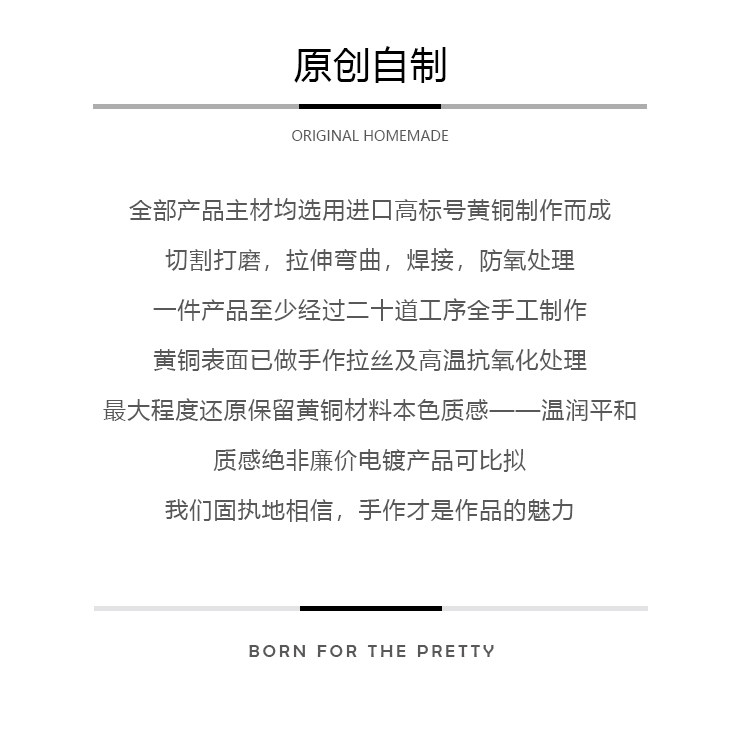 原创自制

ORIGINAL HOMEMADE

全部产品主材均选用进口高标号黄铜制作而成

切割打磨，拉伸弯曲，焊接，防氧处理

一件产品至少经过二十道工序全手工制作

黄铜表面已做手作拉丝及高温抗氧化处理

最大程度还原保留黄铜材料本色质感——温润平和

质感绝非廉价电镀产品可比拟

我们固执地相信，手作才是作品的魅力

BORN FOR THE PRETTY